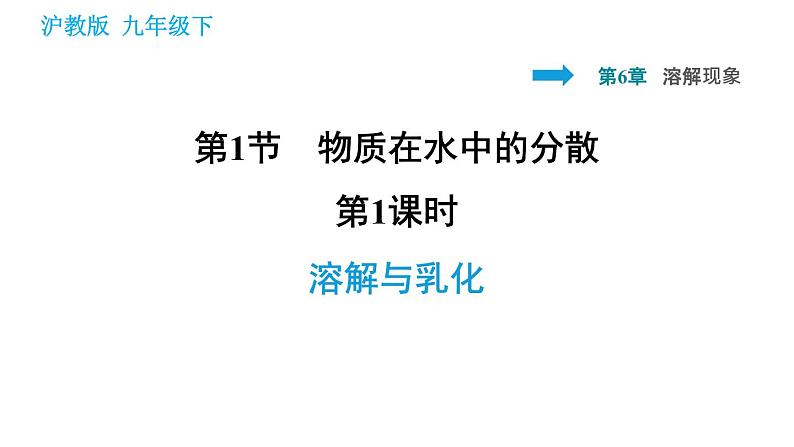 沪教版 九年级下

第6章 溶解现象

第1节 物质在水中的分散

第1课时

溶解与乳化